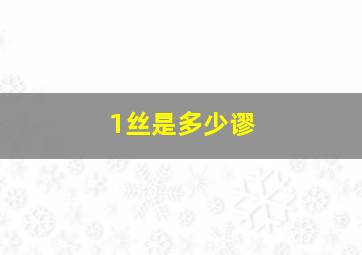 1丝是多少谬